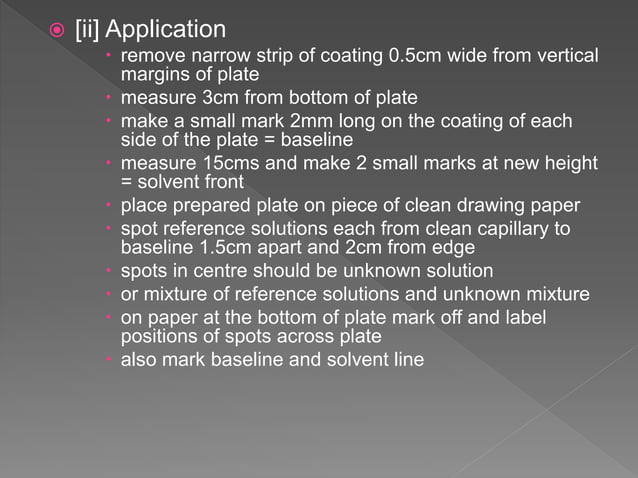 [ii] Application

- remove narrow strip of coating 0.5cm wide from vertical margins of plate
- measure 3cm from bottom of plate
- make a small mark 2mm long on the coating of each side of the plate = baseline
- measure 15cms and make 2 small marks at new height = solvent front
- place prepared plate on piece of clean drawing paper
- spot reference solutions each from clean capillary to baseline 1.5cm apart and 2cm from edge
- spots in centre should be unknown solution
- or mixture of reference solutions and unknown mixture
- on paper at the bottom of plate mark off and label positions of spots across plate
- also mark baseline and solvent line